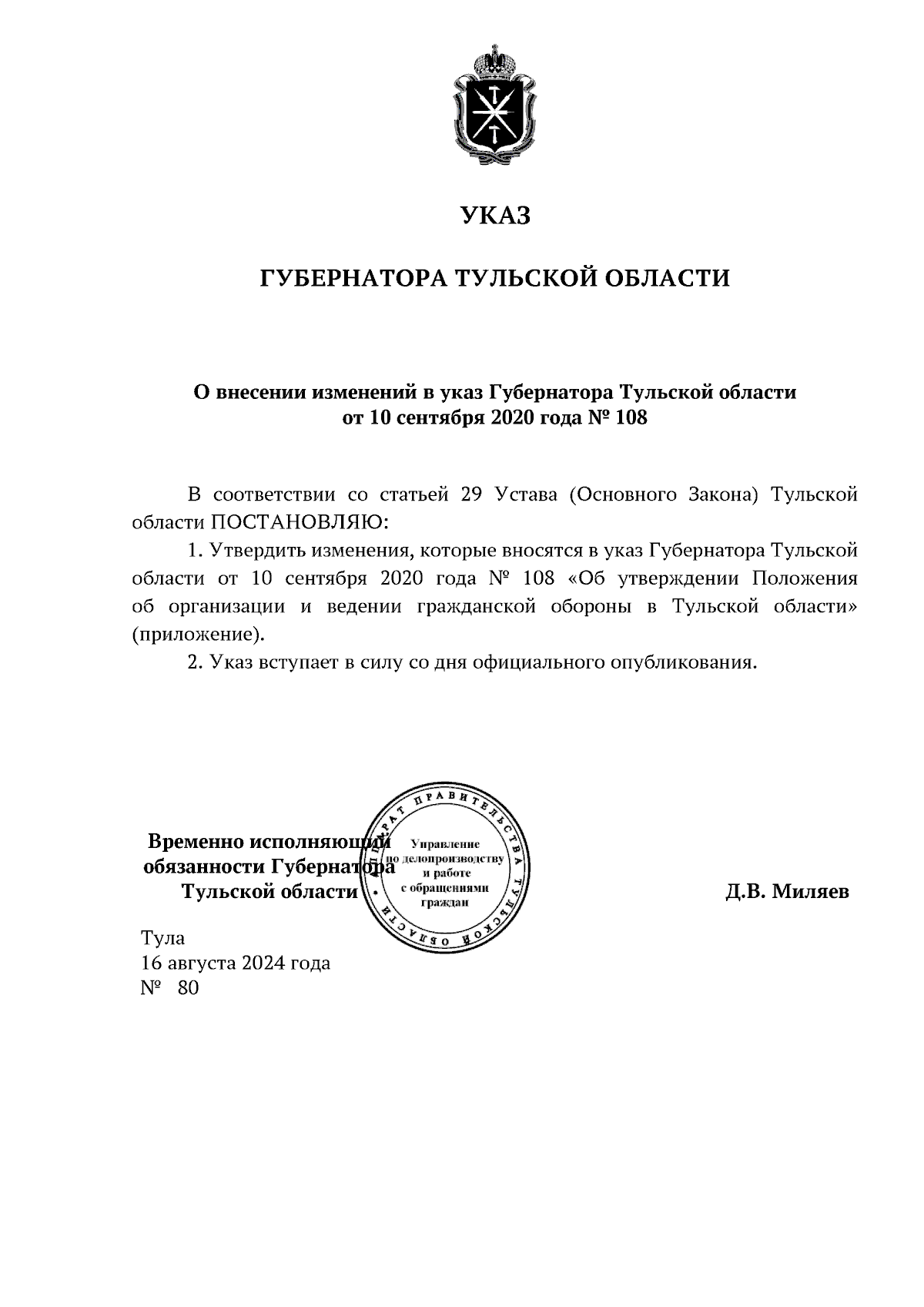 УКАЗ

ГУБЕРНАТОРА ТУЛЬСКОЙ ОБЛАСТИ

О внесении изменений в указ Губернатора Тульской области от 10 сентября 2020 года № 108

В соответствии со статьей 29 Устава (Основного Закона) Тульской области ПОСТАНОВЛЯЮ:

1. Утвердить изменения, которые вносятся в указ Губернатора Тульской области от 10 сентября 2020 года № 108 «Об утверждении Положения об организации и ведении гражданской обороны в Тульской области» (приложение).

2. Указ вступает в силу со дня официального опубликования.

Временно исполняющий обязанности Губернатора Тульской области

АППАРАТ ПРАВИТЕЛЬСТВА ТУЛЬСКОЙ ОБЛАСТИ
Управление по делопроизводству и работе с обращениями граждан

Д.В. Миляев

Тула
16 августа 2024 года
№ 80